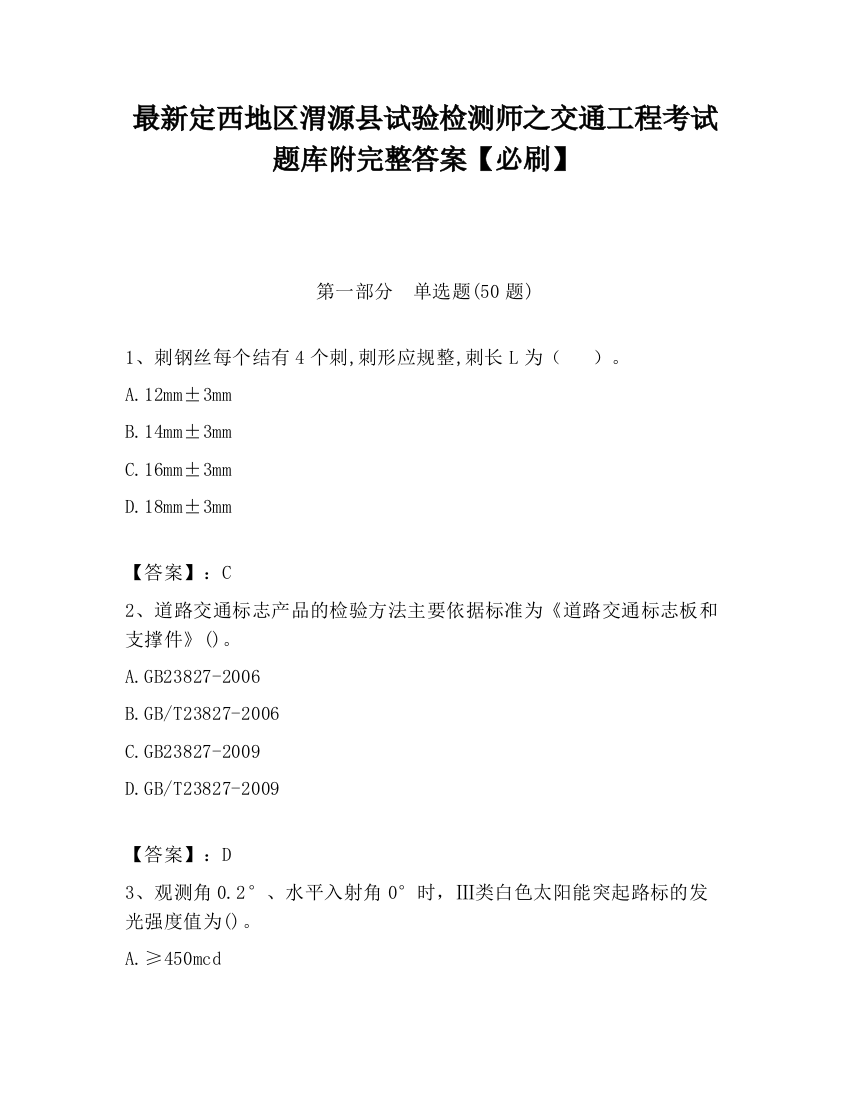 最新定西地区渭源县试验检测师之交通工程考试题库附完整答案【必刷】

第一部分　单选题(50 题)

1、刺钢丝每个结有 4 个刺,刺形应规整,刺长 L 为（　　）。

A. 12mm±3mm

B. 14mm±3mm

C. 16mm±3mm

D. 18mm±3mm

【答案】：C

2、道路交通标志产品的检验方法主要依据标准为《道路交通标志板和支撑件》()。

A. GB23827-2006

B. GB/T23827-2006

C. GB23827-2009

D. GB/T23827-2009

【答案】：D

3、观测角 0.2°、水平入射角 0°时，Ⅲ类白色太阳能突起路标的发光强度值为()。

A. ≥450mcd